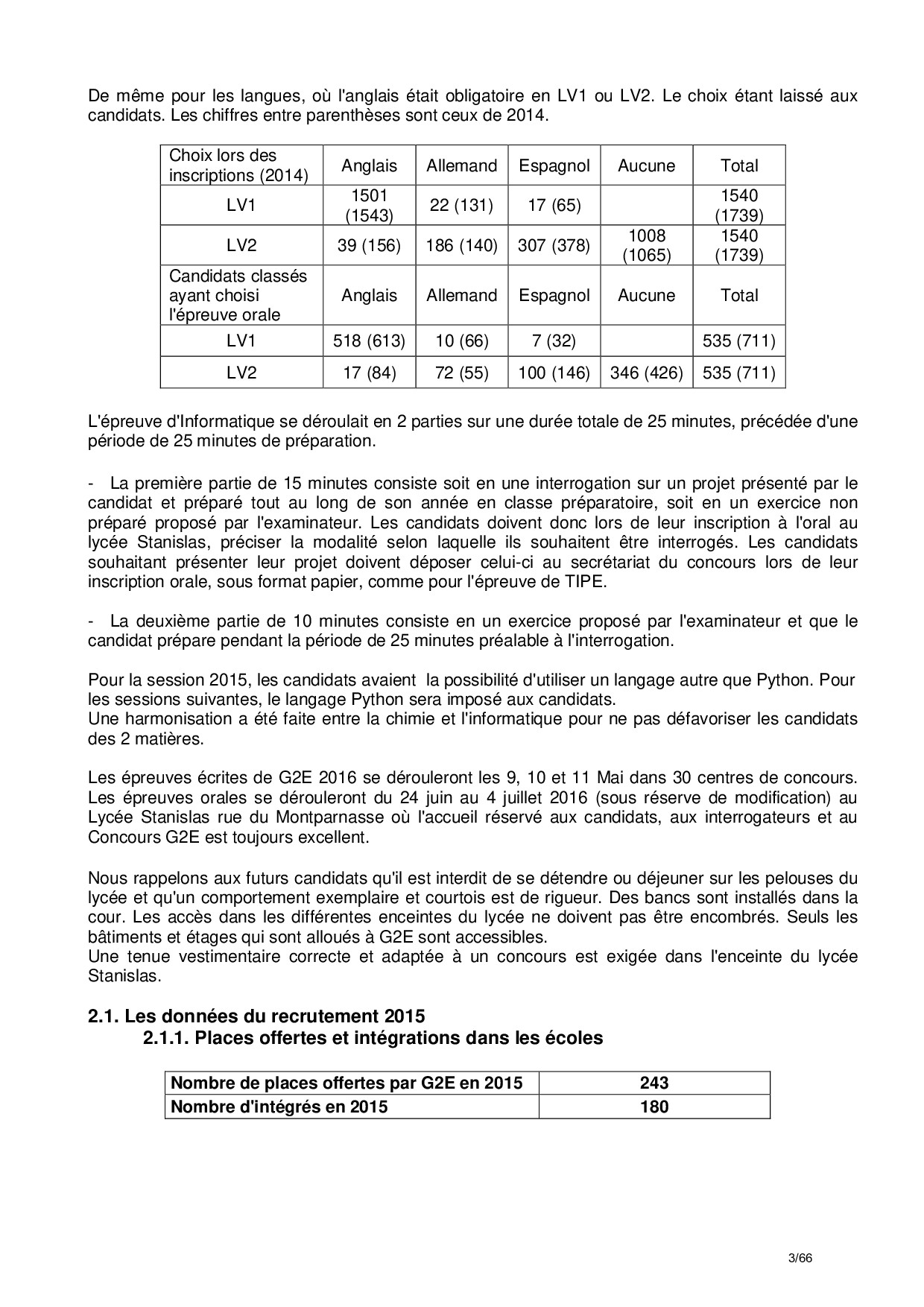 De même pour les langues, où l'anglais était obligatoire en LV1 ou LV2. Le choix étant laissé aux candidats. Les chiffres entre parenthèses sont ceux de 2014.

| Choix lors des inscriptions (2014) | Anglais | Allemand | Espagnol | Aucune | Total |
|---|---|---|---|---|---|
| LV1 | 1501 (1543) | 22 (131) | 17 (65) | | 1540 (1739) |
| LV2 | 39 (156) | 186 (140) | 307 (378) | 1008 (1065) | 1540 (1739) |
| Candidats classés ayant choisi l'épreuve orale | Anglais | Allemand | Espagnol | Aucune | Total |
| LV1 | 518 (613) | 10 (66) | 7 (32) | | 535 (711) |
| LV2 | 17 (84) | 72 (55) | 100 (146) | 346 (426) | 535 (711) |

L'épreuve d'Informatique se déroulait en 2 parties sur une durée totale de 25 minutes, précédée d'une période de 25 minutes de préparation.

- La première partie de 15 minutes consiste soit en une interrogation sur un projet présenté par le candidat et préparé tout au long de son année en classe préparatoire, soit en un exercice non préparé proposé par l'examinateur. Les candidats doivent donc lors de leur inscription à l'oral au lycée Stanislas, préciser la modalité selon laquelle ils souhaitent être interrogés. Les candidats souhaitant présenter leur projet doivent déposer celui-ci au secrétariat du concours lors de leur inscription orale, sous format papier, comme pour l'épreuve de TIPE.

- La deuxième partie de 10 minutes consiste en un exercice proposé par l'examinateur et que le candidat prépare pendant la période de 25 minutes préalable à l'interrogation.

Pour la session 2015, les candidats avaient la possibilité d'utiliser un langage autre que Python. Pour les sessions suivantes, le langage Python sera imposé aux candidats.
Une harmonisation a été faite entre la chimie et l'informatique pour ne pas défavoriser les candidats des 2 matières.

Les épreuves écrites de G2E 2016 se dérouleront les 9, 10 et 11 Mai dans 30 centres de concours. Les épreuves orales se dérouleront du 24 juin au 4 juillet 2016 (sous réserve de modification) au Lycée Stanislas rue du Montparnasse où l'accueil réservé aux candidats, aux interrogateurs et au Concours G2E est toujours excellent.

Nous rappelons aux futurs candidats qu'il est interdit de se détendre ou déjeuner sur les pelouses du lycée et qu'un comportement exemplaire et courtois est de rigueur. Des bancs sont installés dans la cour. Les accès dans les différentes enceintes du lycée ne doivent pas être encombrés. Seuls les bâtiments et étages qui sont alloués à G2E sont accessibles.
Une tenue vestimentaire correcte et adaptée à un concours est exigée dans l'enceinte du lycée Stanislas.

2.1. Les données du recrutement 2015
2.1.1. Places offertes et intégrations dans les écoles

| Nombre de places offertes par G2E en 2015 | 243 |
|---|---|
| Nombre d'intégrés en 2015 | 180 |

3/66